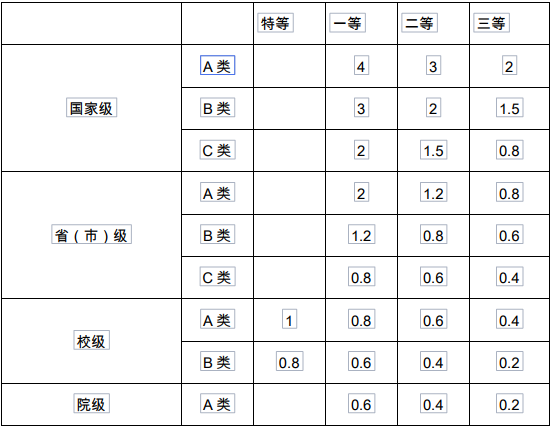 |  |  | 特等 | 一等 | 二等 | 三等 |
|---|---|---|---|---|---|
| 国家级 | A类 |  | 4 | 3 | 2 |
|  | B类 |  | 3 | 2 | 1.5 |
|  | C类 |  | 2 | 1.5 | 0.8 |
| 省（市）级 | A类 |  | 2 | 1.2 | 0.8 |
|  | B类 |  | 1.2 | 0.8 | 0.6 |
|  | C类 |  | 0.8 | 0.6 | 0.4 |
| 校级 | A类 | 1 | 0.8 | 0.6 | 0.4 |
|  | B类 | 0.8 | 0.6 | 0.4 | 0.2 |
| 院级 | A类 |  | 0.6 | 0.4 | 0.2 |